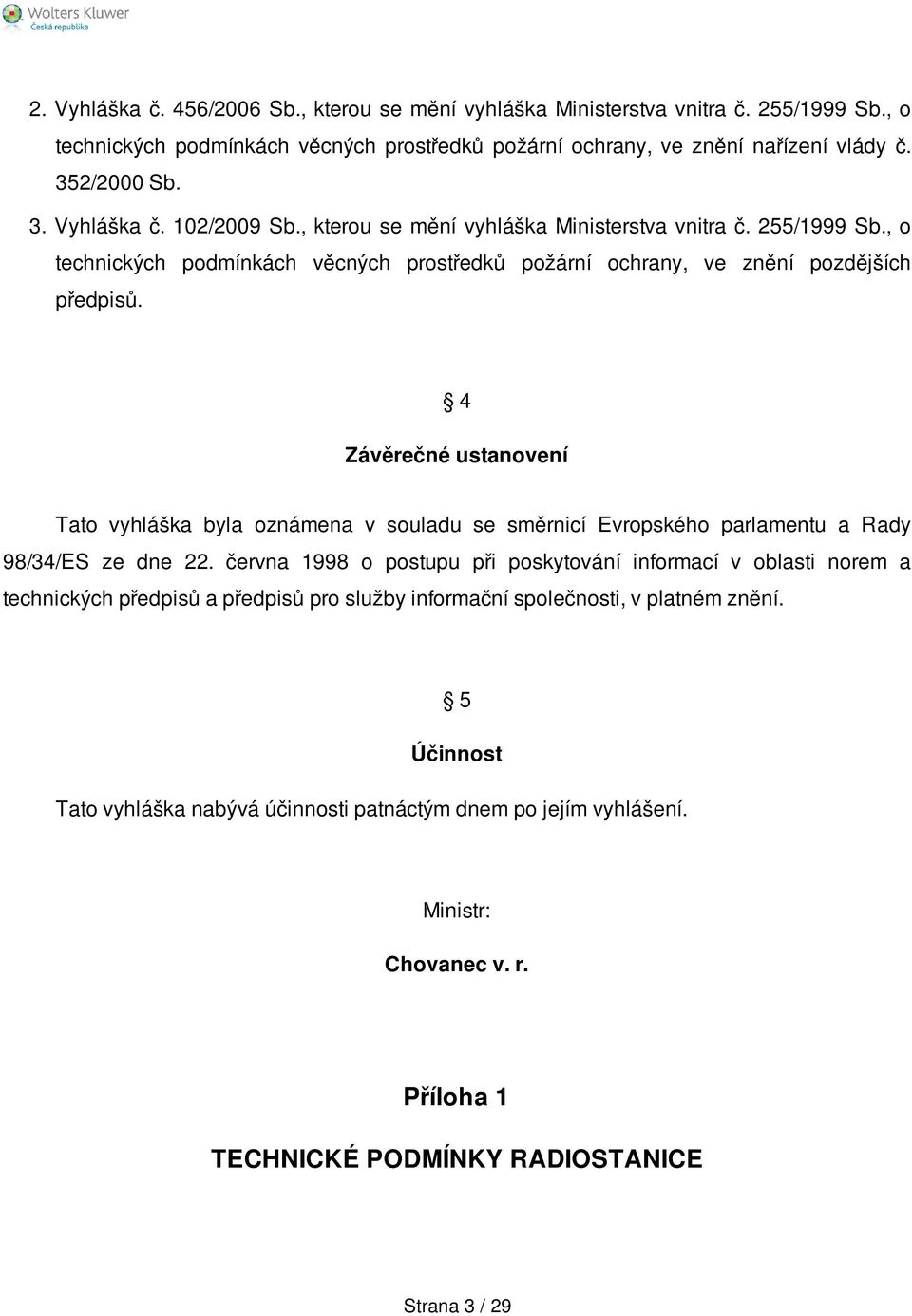 Wolters Kluwer
Česká republika

2. Vyhláška č. 456/2006 Sb., kterou se mění vyhláška Ministerstva vnitra č. 255/1999 Sb., o technických podmínkách věcných prostředků požární ochrany, ve znění nařízení vlády č. 352/2000 Sb.

3. Vyhláška č. 102/2009 Sb., kterou se mění vyhláška Ministerstva vnitra č. 255/1999 Sb., o technických podmínkách věcných prostředků požární ochrany, ve znění pozdějších předpisů.

§ 4

Závěrečné ustanovení

Tato vyhláška byla oznámena v souladu se směrnicí Evropského parlamentu a Rady 98/34/ES ze dne 22. června 1998 o postupu při poskytování informací v oblasti norem a technických předpisů a předpisů pro služby informační společnosti, v platném znění.

§ 5

Účinnost

Tato vyhláška nabývá účinnosti patnáctým dnem po jejím vyhlášení.

Ministr:

Chovanec v. r.

Příloha 1

TECHNICKÉ PODMÍNKY RADIOSTANICE

Strana 3 / 29